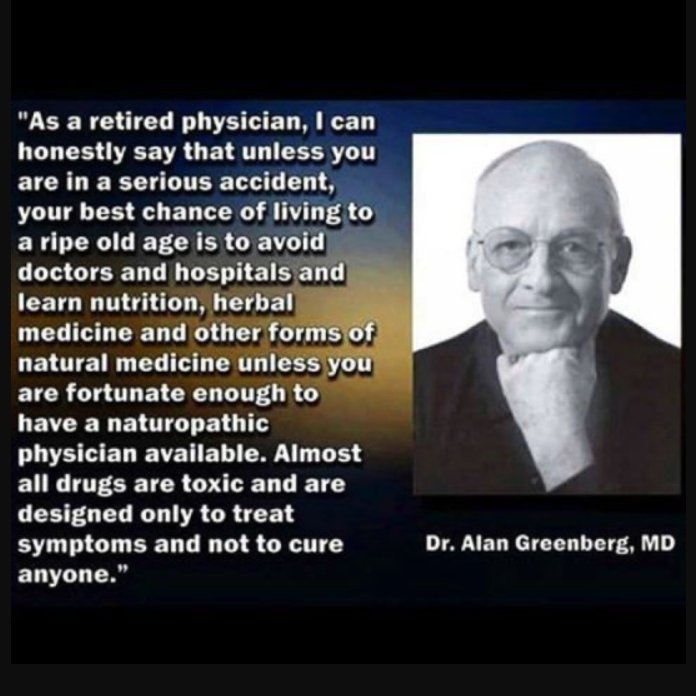 "As a retired physician, I can honestly say that unless you are in a serious accident, your best chance of living to a ripe old age is to avoid doctors and hospitals and learn nutrition, herbal medicine and other forms of natural medicine unless you are fortunate enough to have a naturopathic physician available. Almost all drugs are toxic and are designed only to treat symptoms and not to cure anyone."

Dr. Alan Greenberg, MD